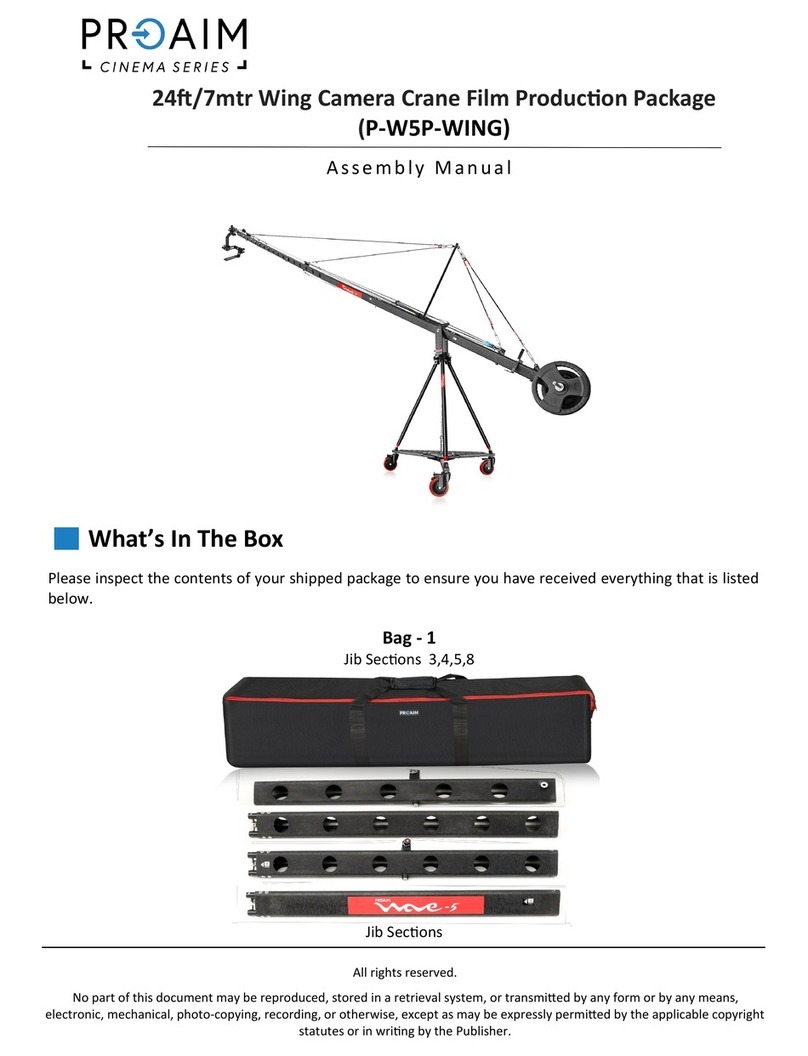 PROAIM
CINEMA SERIES

24ft/7mtr Wing Camera Crane Film Production Package
(P-W5P-WING)

Assembly Manual

What's In The Box

Please inspect the contents of your shipped package to ensure you have received everything that is listed below.

Bag - 1
Jib Sections 3,4,5,8

PROAIM

PROAIM Wave-5

Jib Sections

All rights reserved.

No part of this document may be reproduced, stored in a retrieval system, or transmitted by any form or by any means, electronic, mechanical, photo-copying, recording, or otherwise, except as may be expressly permitted by the applicable copyright statutes or in writing by the Publisher.